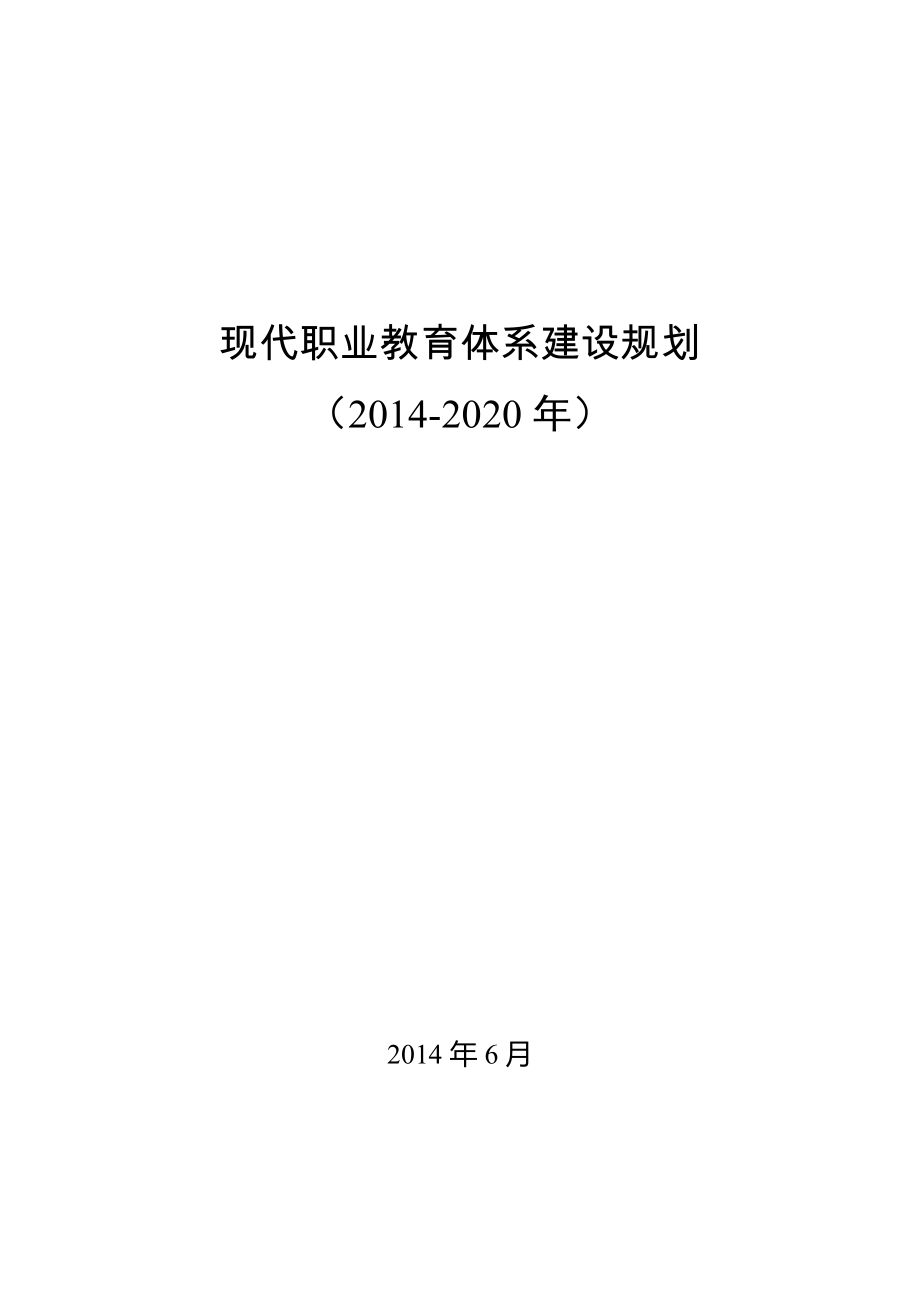 现代职业教育体系建设规划

（2014-2020 年）

2014 年 6 月